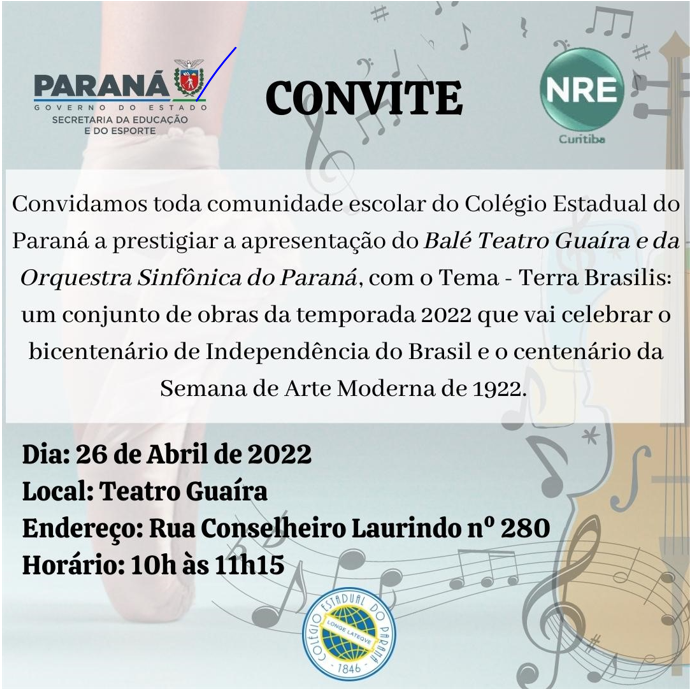 PARANÁ
GOVERNO DO ESTADO
SECRETARIA DA EDUCAÇÃO
E DO ESPORTE

CONVITE

NRE
Curitiba

Convidamos toda comunidade escolar do Colégio Estadual do Paraná a prestigiar a apresentação do Balé Teatro Guaíra e da Orquestra Sinfônica do Paraná, com o Tema - Terra Brasilis: um conjunto de obras da temporada 2022 que vai celebrar o bicentenário de Independência do Brasil e o centenário da Semana de Arte Moderna de 1922.

Dia: 26 de Abril de 2022
Local: Teatro Guaíra
Endereço: Rua Conselheiro Laurindo nº 280
Horário: 10h às 11h15

COLÉGIO ESTADUAL DO PARANÁ
LONGE LATEQVE
1846